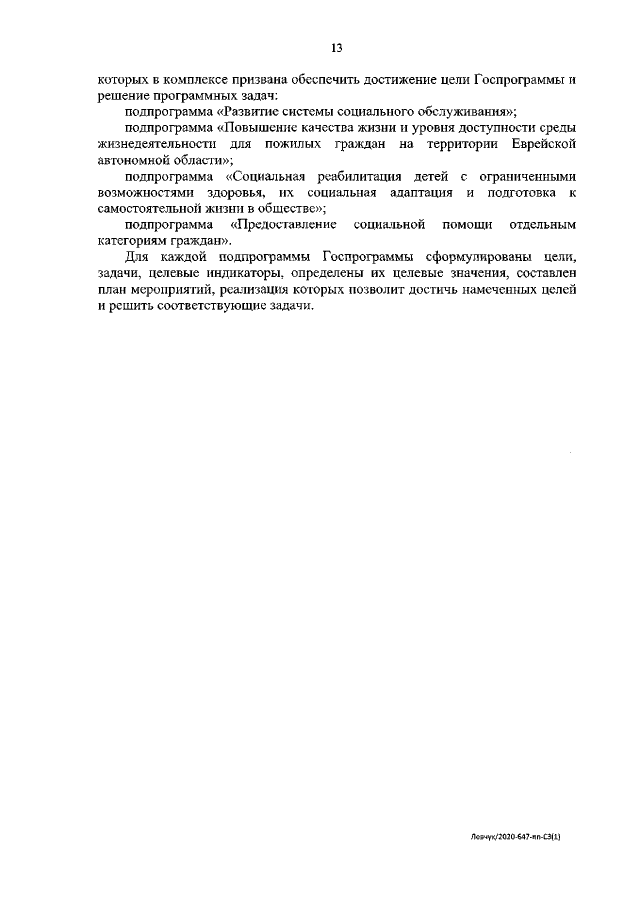 13

которых в комплексе призвана обеспечить достижение цели Госпрограммы и решение программных задач:

подпрограмма «Развитие системы социального обслуживания»;

подпрограмма «Повышение качества жизни и уровня доступности среды жизнедеятельности для пожилых граждан на территории Еврейской автономной области»;

подпрограмма «Социальная реабилитация детей с ограниченными возможностями здоровья, их социальная адаптация и подготовка к самостоятельной жизни в обществе»;

подпрограмма «Предоставление социальной помощи отдельным категориям граждан».

Для каждой подпрограммы Госпрограммы сформулированы цели, задачи, целевые индикаторы, определены их целевые значения, составлен план мероприятий, реализация которых позволит достичь намеченных целей и решить соответствующие задачи.

Ловчук/2020-647-пп-СЗ(1)